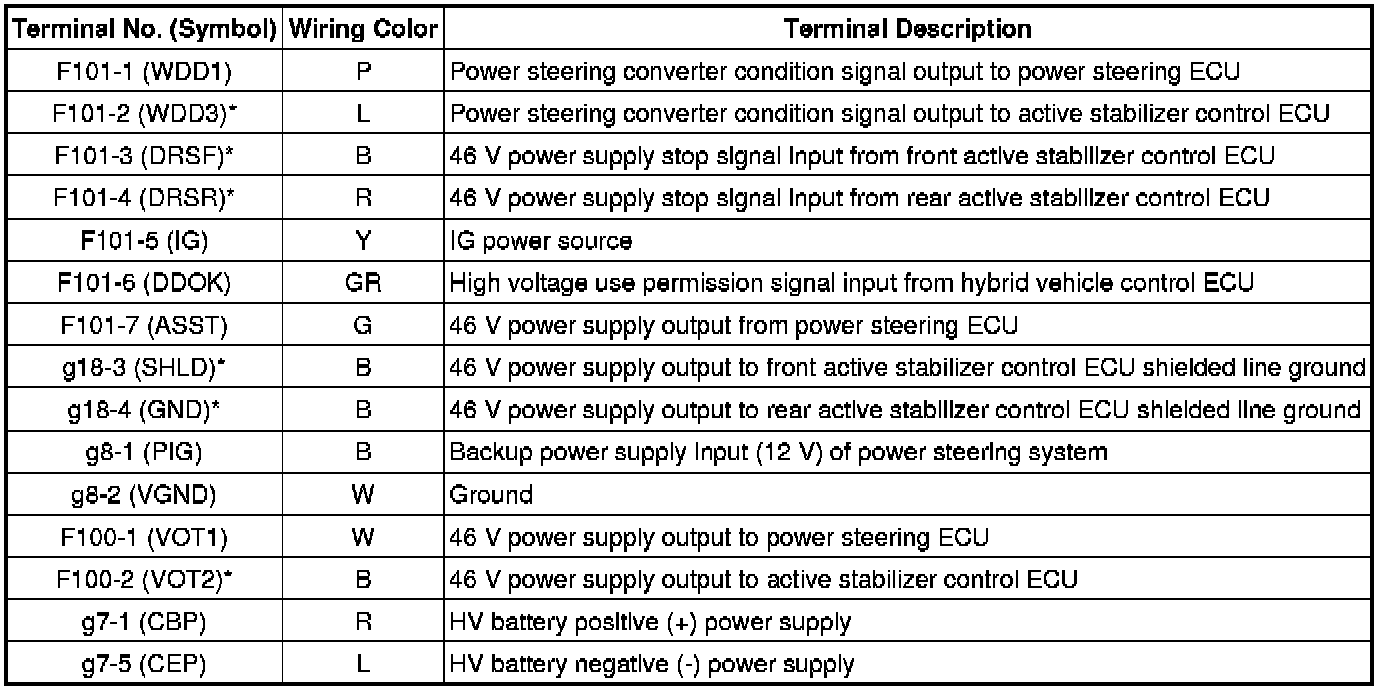 | Terminal No. (Symbol) | Wiring Color | Terminal Description |
|---|---|---|
| F101-1 (WDD1) | P | Power steering converter condition signal output to power steering ECU |
| F101-2 (WDD3)* | L | Power steering converter condition signal output to active stabilizer control ECU |
| F101-3 (DRSF)* | B | 46 V power supply stop signal input from front active stabilizer control ECU |
| F101-4 (DRSR)* | R | 46 V power supply stop signal input from rear active stabilizer control ECU |
| F101-5 (IG) | Y | IG power source |
| F101-6 (DDOK) | GR | High voltage use permission signal input from hybrid vehicle control ECU |
| F101-7 (ASST) | G | 46 V power supply output from power steering ECU |
| g18-3 (SHLD)* | B | 46 V power supply output to front active stabilizer control ECU shielded line ground |
| g18-4 (GND)* | B | 46 V power supply output to rear active stabilizer control ECU shielded line ground |
| g8-1 (PIG) | B | Backup power supply input (12 V) of power steering system |
| g8-2 (VGND) | W | Ground |
| F100-1 (VOT1) | W | 46 V power supply output to power steering ECU |
| F100-2 (VOT2)* | B | 46 V power supply output to active stabilizer control ECU |
| g7-1 (CBP) | R | HV battery positive (+) power supply |
| g7-5 (CEP) | L | HV battery negative (-) power supply |